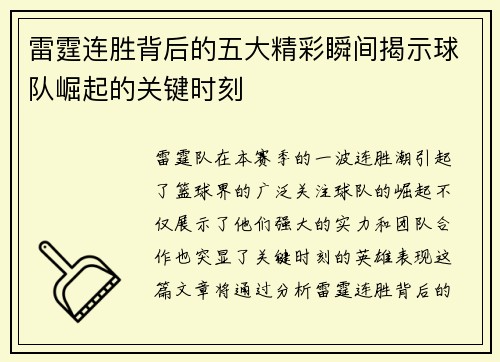 雷霆连胜背后的五大精彩瞬间揭示球队崛起的关键时刻

雷霆队在本赛季的一波连胜潮引起了篮球界的广泛关注球队的崛起不仅展示了他们强大的实力和团队合作也突显了关键时刻的英雄表现这篇文章将通过分析雷霆连胜背后的